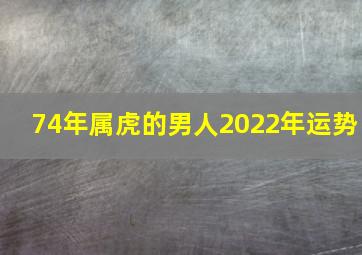 74年属虎的男人2022年运势